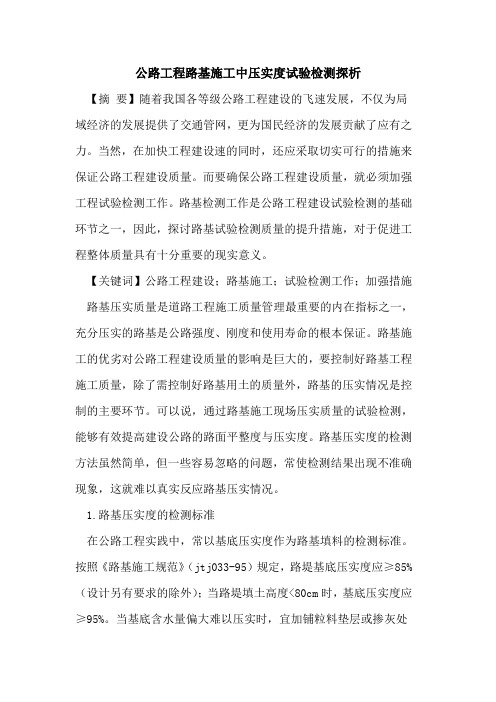 公路工程路基施工中压实度试验检测探析

【摘 要】随着我国各等级公路工程建设的飞速发展，不仅为局域经济的发展提供了交通管网，更为国民经济的发展贡献了应有之力。当然，在加快工程建设速的同时，还应采取切实可行的措施来保证公路工程建设质量。而要确保公路工程建设质量，就必须加强工程试验检测工作。路基检测工作是公路工程建设试验检测的基础环节之一，因此，探讨路基试验检测质量的提升措施，对于促进工程整体质量具有十分重要的现实意义。

【关键词】公路工程建设；路基施工；试验检测工作；加强措施

路基压实质量是道路工程施工质量管理最重要的内在指标之一，充分压实的路基是公路强度、刚度和使用寿命的根本保证。路基施工的优劣对公路工程建设质量的影响是巨大的，要控制好路基工程施工质量，除了需控制好路基用土的质量外，路基的压实情况是控制的主要环节。可以说，通过路基施工现场压实质量的试验检测，能够有效提高建设公路的路面平整度与压实度。路基压实度的检测方法虽然简单，但一些容易忽略的问题，常使检测结果出现不准确现象，这就难以真实反应路基压实情况。

1.路基压实度的检测标准

在公路工程实践中，常以基底压实度作为路基填料的检测标准。按照《路基施工规范》（jtj033-95）规定，路堤基底压实度应≥85%（设计另有要求的除外）；当路堤填土高度<80cm时，基底压实度应≥95%。当基底含水量偏大难以压实时，宜加铺粒料垫层或掺灰处